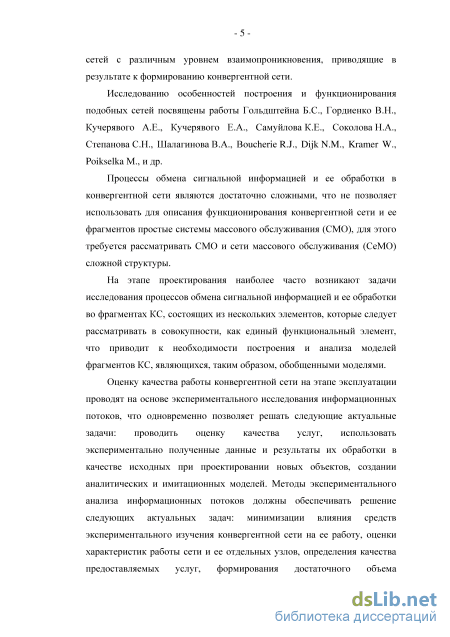 - 5 -

сетей с различным уровнем взаимопроникновения, приводящие в результате к формированию конвергентной сети.

Исследованию особенностей построения и функционирования подобных сетей посвящены работы Гольдштейна Б.С., Гордиенко В.Н., Кучерявого А.Е., Кучерявого Е.А., Самуйлова К.Е., Соколова Н.А., Степанова С.Н., Шалагинова В.А., Boucherie R.J., Dijk N.M., Kramer W., Poikselka M., и др.

Процессы обмена сигнальной информацией и ее обработки в конвергентной сети являются достаточно сложными, что не позволяет использовать для описания функционирования конвергентной сети и ее фрагментов простые системы массового обслуживания (СМО), для этого требуется рассматривать СМО и сети массового обслуживания (СеМО) сложной структуры.

На этапе проектирования наиболее часто возникают задачи исследования процессов обмена сигнальной информацией и ее обработки во фрагментах КС, состоящих из нескольких элементов, которые следует рассматривать в совокупности, как единый функциональный элемент, что приводит к необходимости построения и анализа моделей фрагментов КС, являющихся, таким образом, обобщенными моделями.

Оценку качества работы конвергентной сети на этапе эксплуатации проводят на основе экспериментального исследования информационных потоков, что одновременно позволяет решать следующие актуальные задачи: проводить оценку качества услуг, использовать экспериментально полученные данные и результаты их обработки в качестве исходных при проектировании новых объектов, создании аналитических и имитационных моделей. Методы экспериментального анализа информационных потоков должны обеспечивать решение следующих актуальных задач: минимизации влияния средств экспериментального изучения конвергентной сети на ее работу, оценки характеристик работы сети и ее отдельных узлов, определения качества предоставляемых услуг, формирования достаточного объема

dsLib.net
библиотека диссертаций